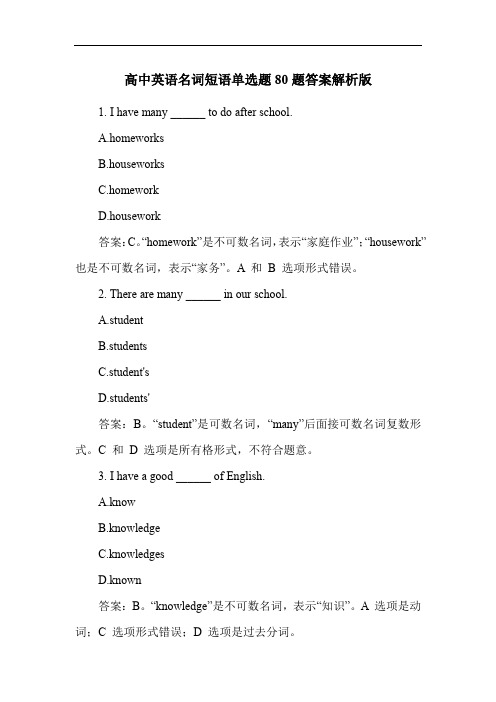 高中英语名词短语单选题 80 题答案解析版

1. I have many ______ to do after school.

A.homeworks

B.houseworks

C.homework

D.housework

答案：C。“homework”是不可数名词，表示“家庭作业”；“housework”也是不可数名词，表示“家务”。A 和 B 选项形式错误。

2. There are many ______ in our school.

A.student

B.students

C.student's

D.students'

答案：B。“student”是可数名词，“many”后面接可数名词复数形式。C 和 D 选项是所有格形式，不符合题意。

3. I have a good ______ of English.

A.know

B.knowledge

C.knowledges

D.known

答案：B。“knowledge”是不可数名词，表示“知识”。A 选项是动词；C 选项形式错误；D 选项是过去分词。